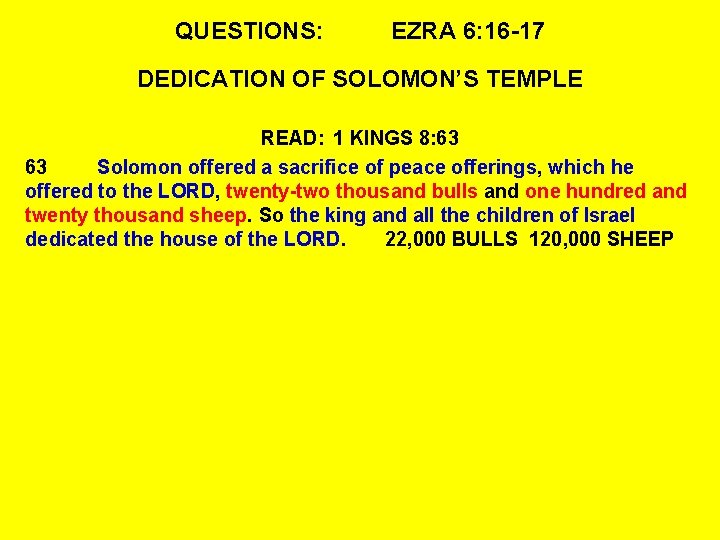 QUESTIONS: EZRA 6:16-17

DEDICATION OF SOLOMON'S TEMPLE

READ: 1 KINGS 8:63

63 Solomon offered a sacrifice of peace offerings, which he offered to the LORD, twenty-two thousand bulls and one hundred and twenty thousand sheep. So the king and all the children of Israel dedicated the house of the LORD. 22,000 BULLS 120,000 SHEEP